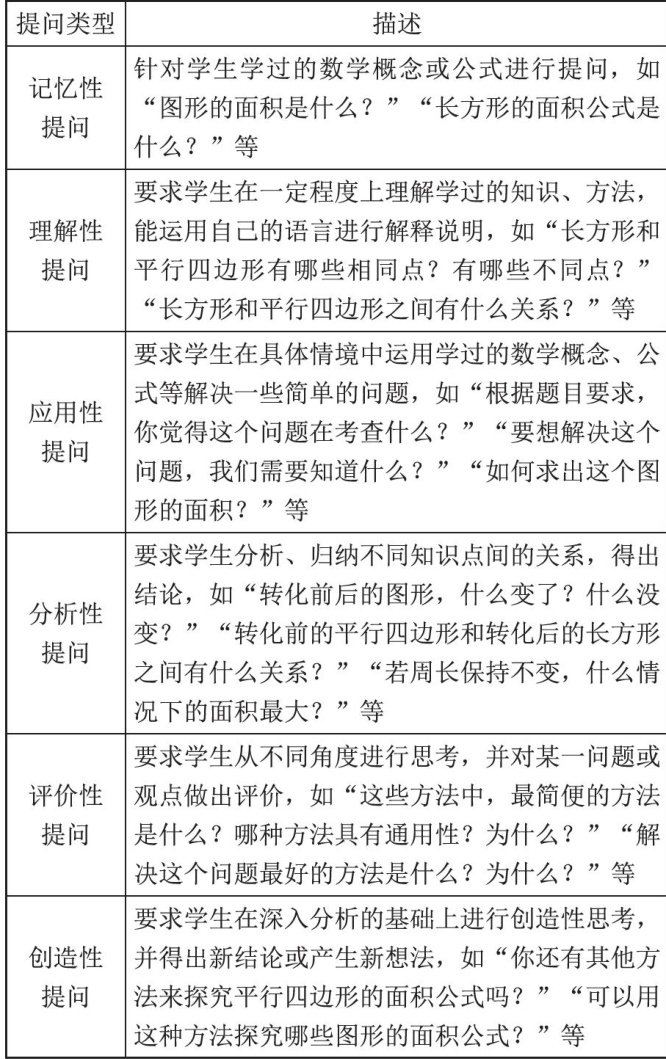 | 提问类型 | 描述 |
|---|---|
| 记忆性提问 | 针对学生学过的数学概念或公式进行提问，如“图形的面积是什么？”“长方形的面积公式是什么？”等 |
| 理解性提问 | 要求学生在一定程度上理解学过的知识、方法，能运用自己的语言进行解释说明，如“长方形和平行四边形有哪些相同点？有哪些不同点？”“长方形和平行四边形之间有什么关系？”等 |
| 应用性提问 | 要求学生在具体情境中运用学过的数学概念、公式等解决一些简单的问题，如“根据题目要求，你觉得这个问题在考查什么？”“要想解决这个问题，我们需要知道什么？”“如何求出这个图形的面积？”等 |
| 分析性提问 | 要求学生分析、归纳不同知识点间的关系，得出结论，如“转化前后的图形，什么变了？什么没变？”“转化前的平行四边形和转化后的长方形之间有什么关系？”“若周长保持不变，什么情况下的面积最大？”等 |
| 评价性提问 | 要求学生从不同角度进行思考，并对某一问题或观点做出评价，如“这些方法中，最简便的方法是什么？哪种方法具有通用性？为什么？”“解决这个问题最好的方法是什么？为什么？”等 |
| 创造性提问 | 要求学生在深入分析的基础上进行创造性思考，并得出新结论或产生新想法，如“你还有其他方法来探究平行四边形的面积公式吗？”“可以用这种方法探究哪些图形的面积公式？”等 |